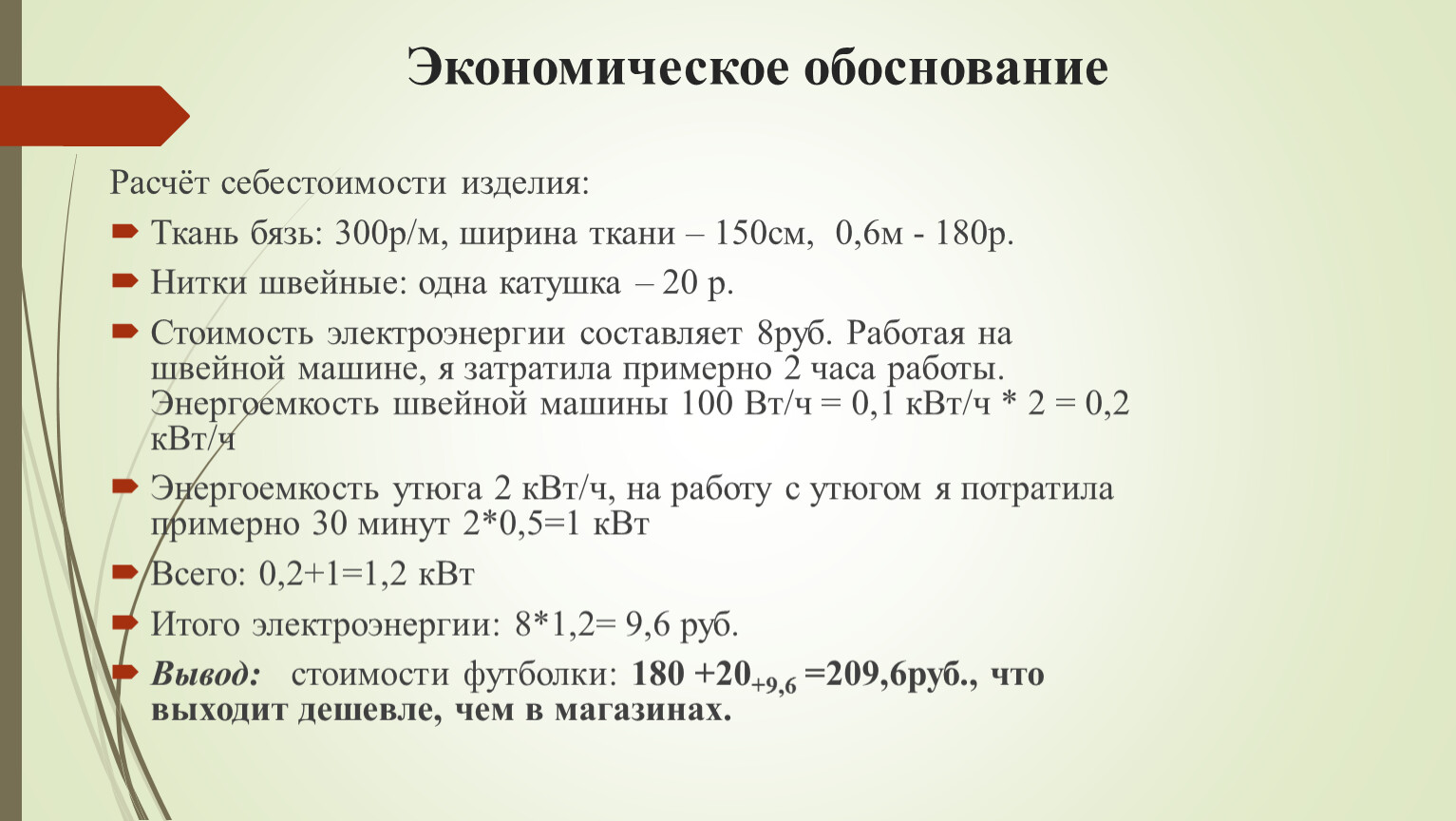 Экономическое обоснование

Расчёт себестоимости изделия:

Ткань бязь: 300р/м, ширина ткани – 150см, 0,6м - 180р.

Нитки швейные: одна катушка – 20 р.

Стоимость электроэнергии составляет 8руб. Работая на швейной машине, я затратила примерно 2 часа работы. Энергоемкость швейной машины 100 Вт/ч = 0,1 кВт/ч * 2 = 0,2 кВт/ч

Энергоемкость утюга 2 кВт/ч, на работу с утюгом я потратила примерно 30 минут 2*0,5=1 кВт

Всего: 0,2+1=1,2 кВт

Итого электроэнергии: 8*1,2= 9,6 руб.

Вывод: стоимости футболки: 180 +20$_{+9,6}$ =209,6руб., что выходит дешевле, чем в магазинах.